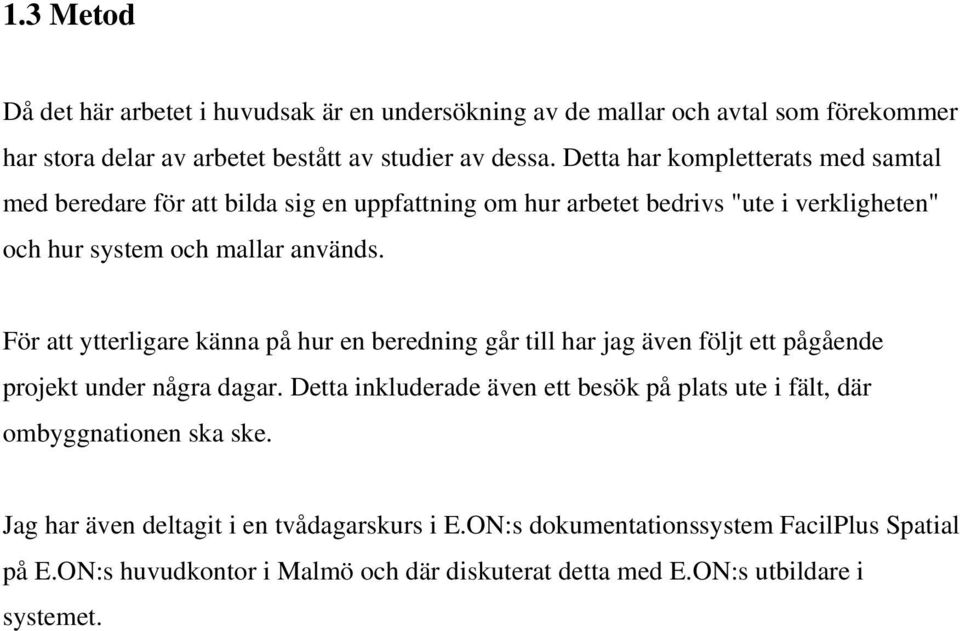 1.3 Metod

Då det här arbetet i huvudsak är en undersökning av de mallar och avtal som förekommer har stora delar av arbetet bestått av studier av dessa. Detta har kompletterats med samtal med beredare för att bilda sig en uppfattning om hur arbetet bedrivs "ute i verkligheten" och hur system och mallar används.

För att ytterligare känna på hur en beredning går till har jag även följt ett pågående projekt under några dagar. Detta inkluderade även ett besök på plats ute i fält, där ombyggnationen ska ske.

Jag har även deltagit i en tvådagarskurs i E.ON:s dokumentationssystem FacilPlus Spatial på E.ON:s huvudkontor i Malmö och där diskuterat detta med E.ON:s utbildare i systemet.